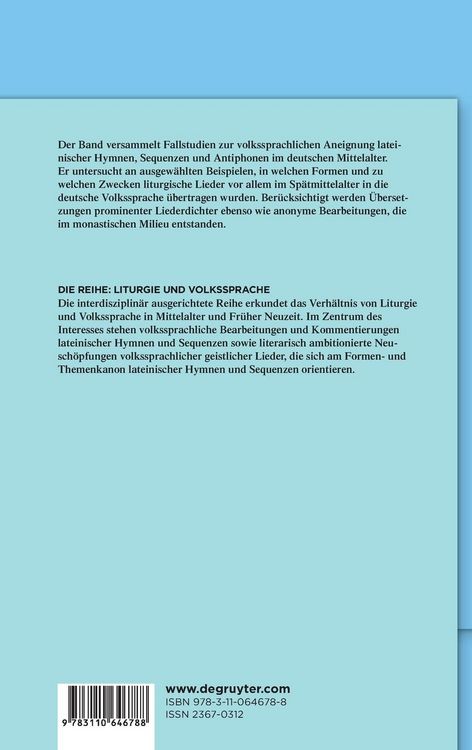 Der Band versammelt Fallstudien zur volkssprachlichen Aneignung lateinischer Hymnen, Sequenzen und Antiphonen im deutschen Mittelalter. Er untersucht an ausgewählten Beispielen, in welchen Formen und zu welchen Zwecken liturgische Lieder vor allem im Spätmittelalter in die deutsche Volkssprache übertragen wurden. Berücksichtigt werden Übersetzungen prominenter Liederdichter ebenso wie anonyme Bearbeitungen, die im monastischen Milieu entstanden.

DIE REIHE: LITURGIE UND VOLKSSPRACHE
Die interdisziplinär ausgerichtete Reihe erkundet das Verhältnis von Liturgie und Volkssprache in Mittelalter und Früher Neuzeit. Im Zentrum des Interesses stehen volkssprachliche Bearbeitungen und Kommentierungen lateinischer Hymnen und Sequenzen sowie literarisch ambitionierte Neuschöpfungen volkssprachlicher geistlicher Lieder, die sich am Formen- und Themenkanon lateinischer Hymnen und Sequenzen orientieren.

9 783110 646788

www.degruyter.com
ISBN 978-3-11-064678-8
ISSN 2367-0312